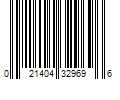 0 21404 32969 6